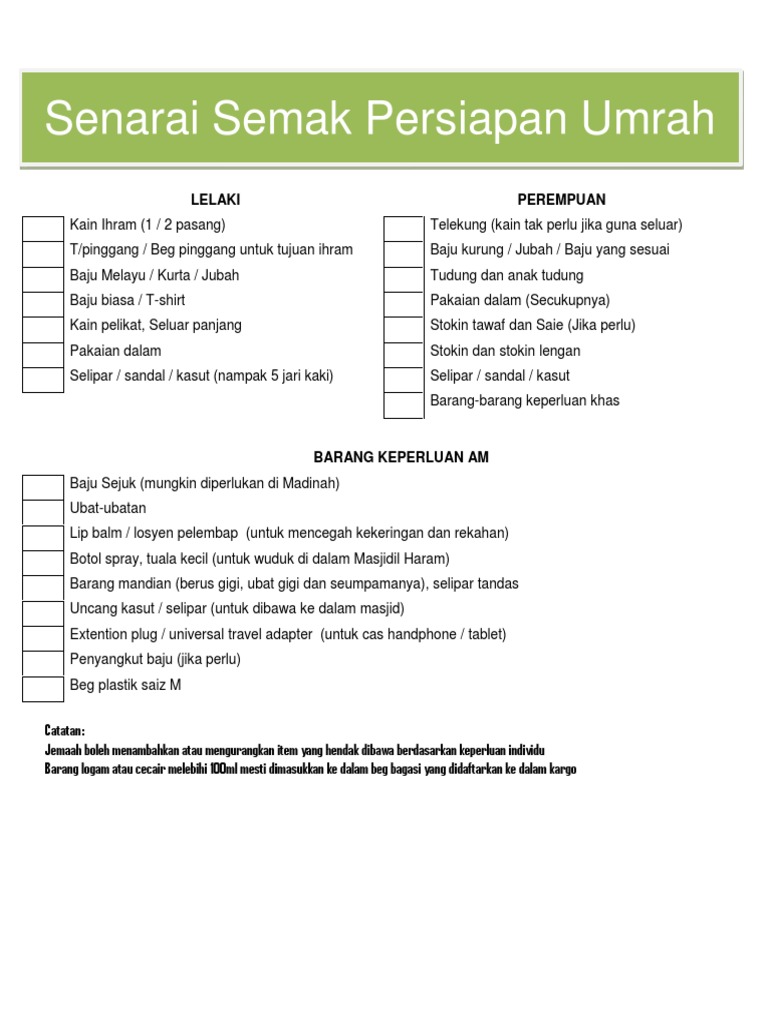 Senarai Semak Persiapan Umrah

LELAKI

Kain Ihram (1 / 2 pasang)
T/pinggang / Beg pinggang untuk tujuan ihram
Baju Melayu / Kurta / Jubah
Baju biasa / T-shirt
Kain pelikat, Seluar panjang
Pakaian dalam
Selipar / sandal / kasut (nampak 5 jari kaki)

PEREMPUAN

Telekung (kain tak perlu jika guna seluar)
Baju kurung / Jubah / Baju yang sesuai
Tudung dan anak tudung
Pakaian dalam (Secukupnya)
Stokin tawaf dan Saie (Jika perlu)
Stokin dan stokin lengan
Selipar / sandal / kasut
Barang-barang keperluan khas

BARANG KEPERLUAN AM

Baju Sejuk (mungkin diperlukan di Madinah)
Ubat-ubatan
Lip balm / losyen pelembap (untuk mencegah kekeringan dan rekahan)
Botol spray, tuala kecil (untuk wuduk di dalam Masjidil Haram)
Barang mandian (berus gigi, ubat gigi dan seumpamanya), selipar tandas
Uncang kasut / selipar (untuk dibawa ke dalam masjid)
Extention plug / universal travel adapter (untuk cas handphone / tablet)
Penyangkut baju (jika perlu)
Beg plastik saiz M

Catatan:
Jemaah boleh menambahkan atau mengurangkan item yang hendak dibawa berdasarkan keperluan individu
Barang logam atau cecair melebihi 100ml mesti dimasukkan ke dalam beg bagasi yang didaftarkan ke dalam kargo